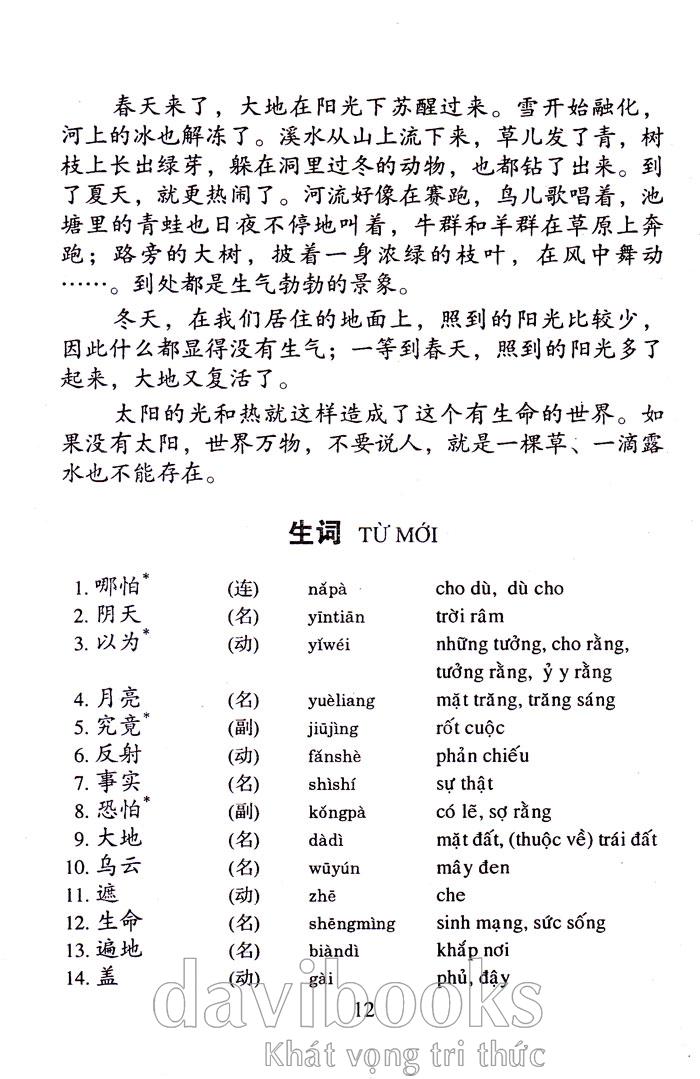 春天来了，大地在阳光下苏醒过来。雪开始融化，河上的冰也解冻了。溪水从山上流下来，草儿发了青，树枝上长出绿芽，躲在洞里过冬的动物，也都钻了出来。到了夏天，就更热闹了。河流好像在赛跑，鸟儿歌唱着，池塘里的青蛙也日夜不停地叫着，牛群和羊群在草原上奔跑；路旁的大树，披着一身浓绿的枝叶，在风中舞动……。到处都是生气勃勃的景象。

冬天，在我们居住的地面上，照到的阳光比较少，因此什么都显得没有生气；一等到春天，照到的阳光多了起来，大地又复活了。

太阳的光和热就这样造成了这个有生命的世界。如果没有太阳，世界万物，不要说人，就是一棵草、一滴露水也不能存在。

生词 TỪ MỚI

| | | | |
|---|---|---|---|
| 1. 哪怕* | (连) | nǎpà | cho dù, dù cho |
| 2. 阴天 | (名) | yīntiān | trời râm |
| 3. 以为* | (动) | yǐwéi | những tưởng, cho rằng, tưởng rằng, ỷ y rằng |
| 4. 月亮 | (名) | yuèliang | mặt trăng, trăng sáng |
| 5. 究竟* | (副) | jiūjìng | rốt cuộc |
| 6. 反射 | (动) | fǎnshè | phản chiếu |
| 7. 事实 | (名) | shìshí | sự thật |
| 8. 恐怕* | (副) | kǒngpà | có lẽ, sợ rằng |
| 9. 大地 | (名) | dàdì | mặt đất, (thuộc về) trái đất |
| 10. 乌云 | (名) | wūyún | mây đen |
| 11. 遮 | (动) | zhē | che |
| 12. 生命 | (名) | shēngmìng | sinh mạng, sức sống |
| 13. 遍地 | (名) | biàndì | khắp nơi |
| 14. 盖 | (动) | gài | phủ, đậy |

12

davibooks
Khát vọng tri thức